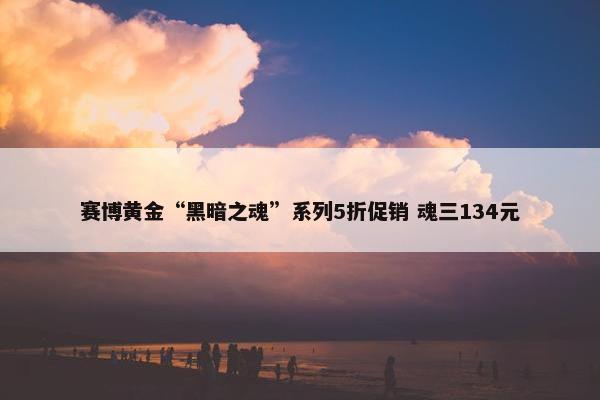 赛博黄金“黑暗之魂”系列5折促销 魂三134元